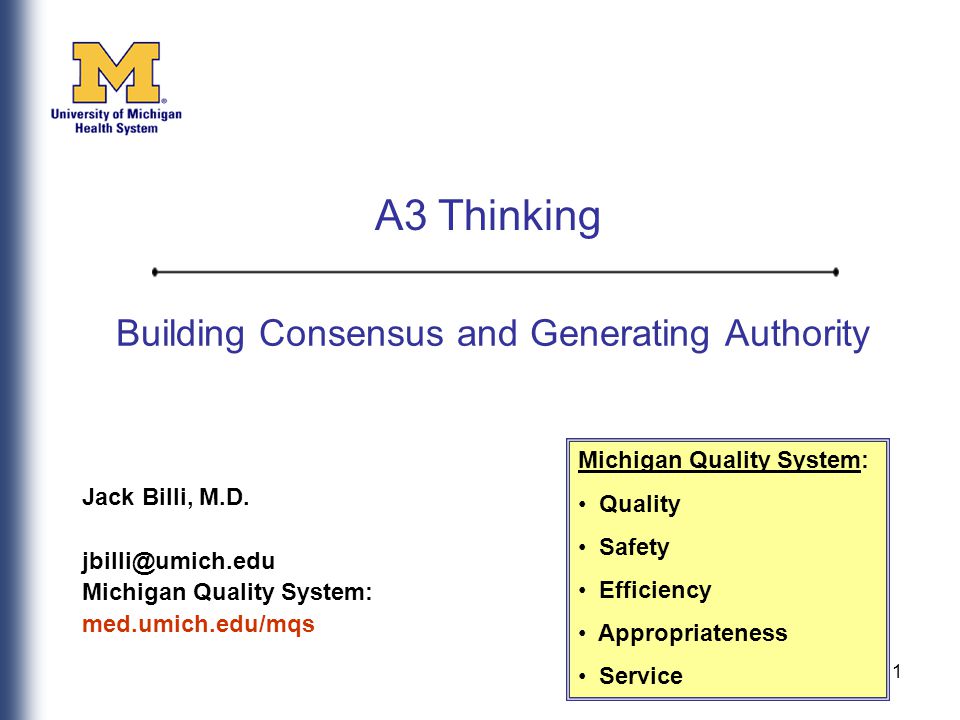 M
University of Michigan
Health System

A3 Thinking

Building Consensus and Generating Authority

Jack Billi, M.D.

jbilli@umich.edu
Michigan Quality System:
med.umich.edu/mqs

Michigan Quality System:
• Quality
• Safety
• Efficiency
• Appropriateness
• Service

1